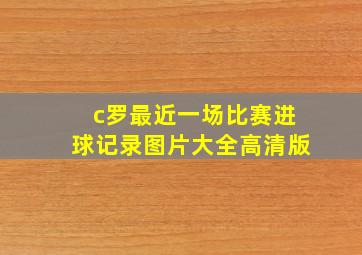 c罗最近一场比赛进球记录图片大全高清版